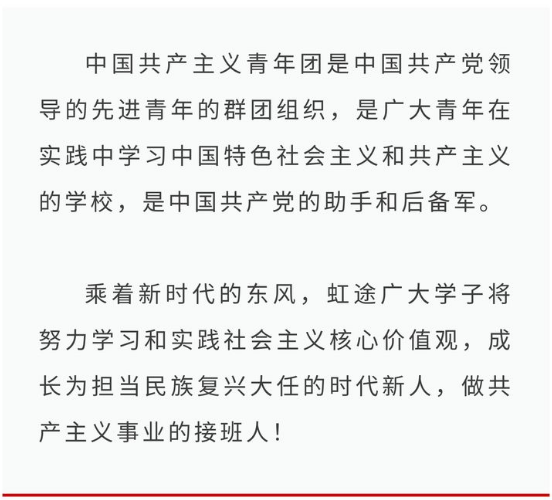 中国共产主义青年团是中国共产党领导的先进青年的群团组织，是广大青年在实践中学习中国特色社会主义和共产主义的学校，是中国共产党的助手和后备军。

乘着新时代的东风，虹途广大学子将努力学习和实践社会主义核心价值观，成长为担当民族复兴大任的时代新人，做共产主义事业的接班人！